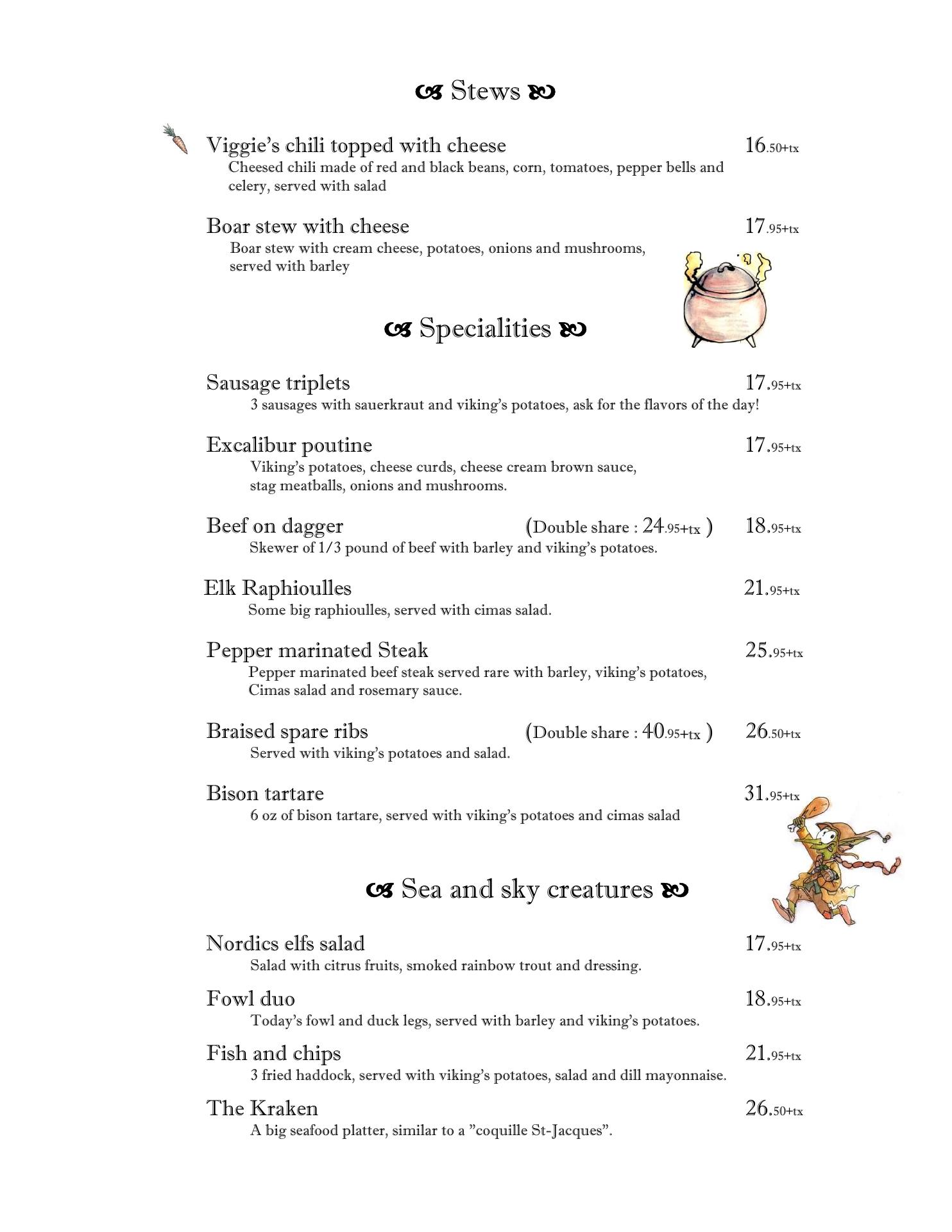 Stews

Viggie's chili topped with cheese 16.50+tx
Cheesed chili made of red and black beans, corn, tomatoes, pepper bells and celery, served with salad

Boar stew with cheese 17.95+tx
Boar stew with cream cheese, potatoes, onions and mushrooms, served with barley

Specialities

Sausage triplets 17.95+tx
3 sausages with sauerkraut and viking's potatoes, ask for the flavors of the day!

Excalibur poutine 17.95+tx
Viking's potatoes, cheese curds, cheese cream brown sauce, stag meatballs, onions and mushrooms.

Beef on dagger (Double share : 24.95+tx ) 18.95+tx
Skewer of 1/3 pound of beef with barley and viking's potatoes.

Elk Raphioulles 21.95+tx
Some big raphioulles, served with cimas salad.

Pepper marinated Steak 25.95+tx
Pepper marinated beef steak served rare with barley, viking's potatoes, Cimas salad and rosemary sauce.

Braised spare ribs (Double share : 40.95+tx ) 26.50+tx
Served with viking's potatoes and salad.

Bison tartare 31.95+tx
6 oz of bison tartare, served with viking's potatoes and cimas salad

Sea and sky creatures

Nordics elfs salad 17.95+tx
Salad with citrus fruits, smoked rainbow trout and dressing.

Fowl duo 18.95+tx
Today's fowl and duck legs, served with barley and viking's potatoes.

Fish and chips 21.95+tx
3 fried haddock, served with viking's potatoes, salad and dill mayonnaise.

The Kraken 26.50+tx
A big seafood platter, similar to a "coquille St-Jacques".